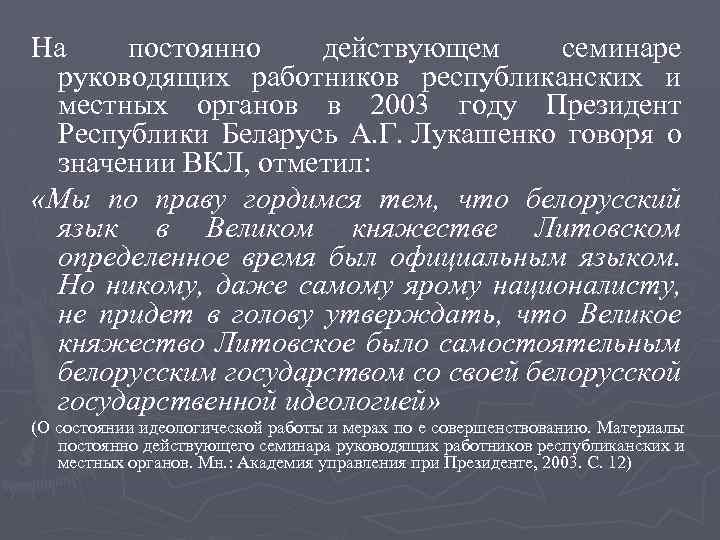 На постоянно действующем семинаре руководящих работников республиканских и местных органов в 2003 году Президент Республики Беларусь А.Г. Лукашенко говоря о значении ВКЛ, отметил:

«Мы по праву гордимся тем, что белорусский язык в Великом княжестве Литовском определенное время был официальным языком. Но никому, даже самому ярому националисту, не придет в голову утверждать, что Великое княжество Литовское было самостоятельным белорусским государством со своей белорусской государственной идеологией»

(О состоянии идеологической работы и мерах по е совершенствованию. Материалы постоянно действующего семинара руководящих работников республиканских и местных органов. Мн.: Академия управления при Президенте, 2003. С. 12)